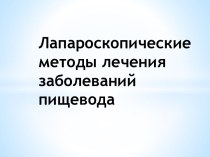 Лапароскопические методы лечения заболеваний пищевода